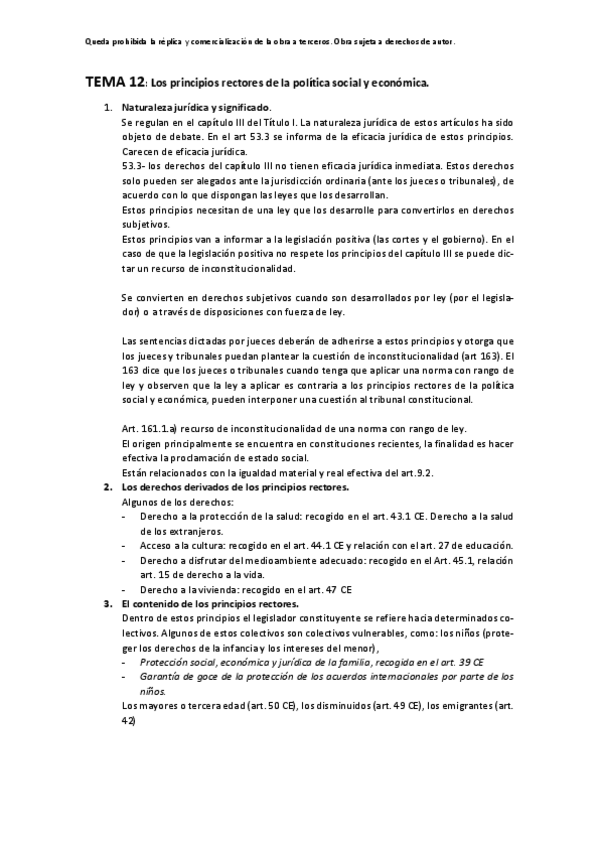 Queda prohibida la réplica y comercialización de la obra a terceros. Obra sujeta a derechos de autor.

TEMA 12: Los principios rectores de la política social y económica.

1. Naturaleza jurídica y significado.
Se regulan en el capítulo III del Título I. La naturaleza jurídica de estos artículos ha sido objeto de debate. En el art 53.3 se informa de la eficacia jurídica de estos principios. Carecen de eficacia jurídica.
53.3- los derechos del capítulo III no tienen eficacia jurídica inmediata. Estos derechos solo pueden ser alegados ante la jurisdicción ordinaria (ante los jueces o tribunales), de acuerdo con lo que dispongan las leyes que los desarrollan.
Estos principios necesitan de una ley que los desarrolle para convertirlos en derechos subjetivos.
Estos principios van a informar a la legislación positiva (las cortes y el gobierno). En el caso de que la legislación positiva no respete los principios del capítulo III se puede dictar un recurso de inconstitucionalidad.

Se convierten en derechos subjetivos cuando son desarrollados por ley (por el legislador) o a través de disposiciones con fuerza de ley.

Las sentencias dictadas por jueces deberán de adherirse a estos principios y otorga que los jueces y tribunales puedan plantear la cuestión de inconstitucionalidad (art 163). El 163 dice que los jueces o tribunales cuando tenga que aplicar una norma con rango de ley y observen que la ley a aplicar es contraria a los principios rectores de la política social y económica, pueden interponer una cuestión al tribunal constitucional.

Art. 161.1.a) recurso de inconstitucionalidad de una norma con rango de ley.
El origen principalmente se encuentra en constituciones recientes, la finalidad es hacer efectiva la proclamación de estado social.
Están relacionados con la igualdad material y real efectiva del art.9.2.
2. Los derechos derivados de los principios rectores.
Algunos de los derechos:
- Derecho a la protección de la salud: recogido en el art. 43.1 CE. Derecho a la salud de los extranjeros.
- Acceso a la cultura: recogido en el art. 44.1 CE y relación con el art. 27 de educación.
- Derecho a disfrutar del medioambiente adecuado: recogido en el Art. 45.1, relación art. 15 de derecho a la vida.
- Derecho a la vivienda: recogido en el art. 47 CE
3. El contenido de los principios rectores.
Dentro de estos principios el legislador constituyente se refiere hacia determinados colectivos. Algunos de estos colectivos son colectivos vulnerables, como: los niños (proteger los derechos de la infancia y los intereses del menor),
- Protección social, económica y jurídica de la familia, recogida en el art. 39 CE
- Garantía de goce de la protección de los acuerdos internacionales por parte de los niños.
Los mayores o tercera edad (art. 50 CE), los disminuidos (art. 49 CE), los emigrantes (art. 42)